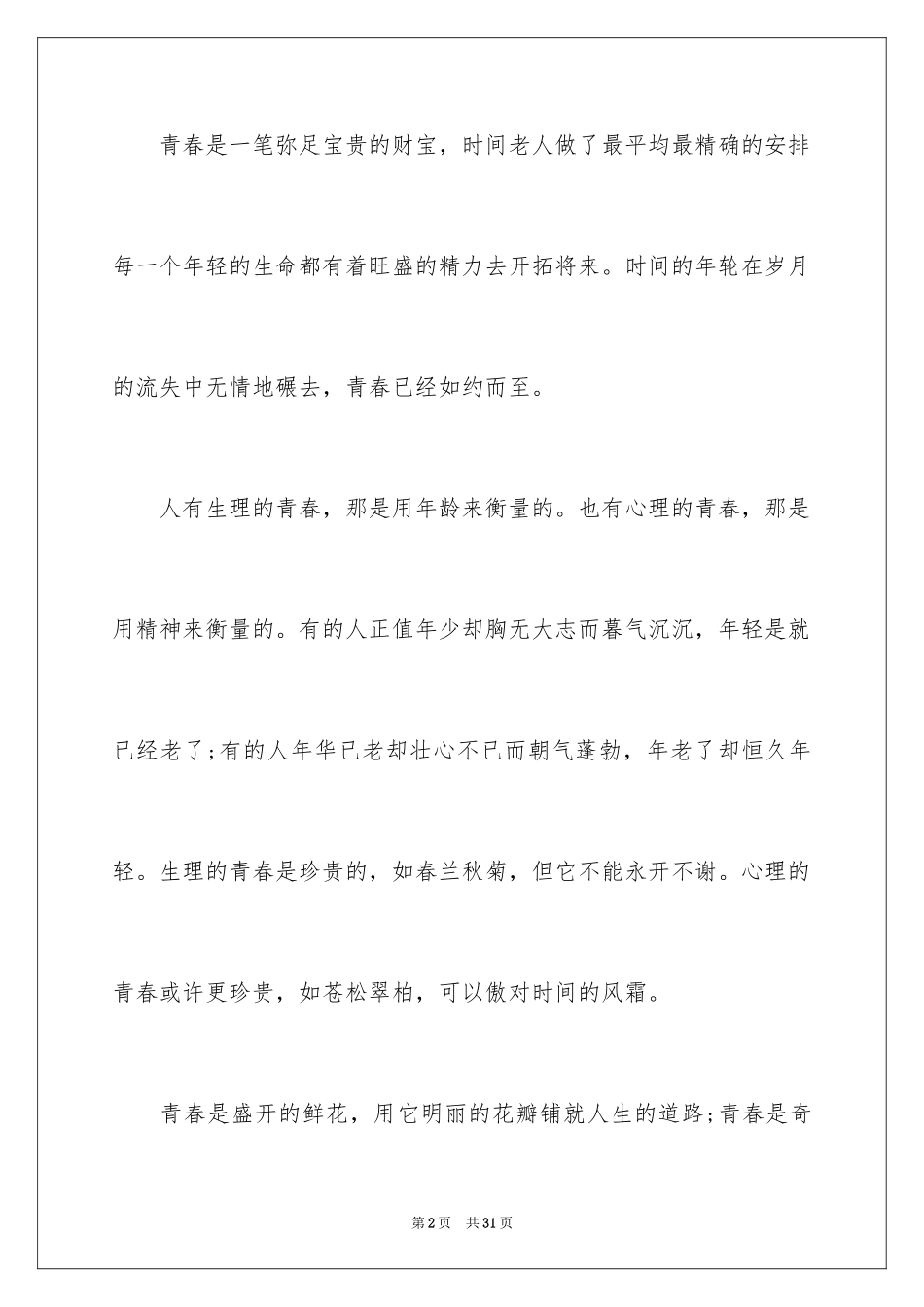 青春是一笔弥足宝贵的财宝，时间老人做了最平均最精确的安排每一个年轻的生命都有着旺盛的精力去开拓将来。时间的年轮在岁月的流失中无情地碾去，青春已经如约而至。

人有生理的青春，那是用年龄来衡量的。也有心理的青春，那是用精神来衡量的。有的人正值年少却胸无大志而暮气沉沉，年轻是就已经老了;有的人年华已老却壮心不已而朝气蓬勃，年老了却恒久年轻。生理的青春是珍贵的，如春兰秋菊，但它不能永开不谢。心理的青春或许更珍贵，如苍松翠柏，可以傲对时间的风霜。

青春是盛开的鲜花，用它明丽的花瓣铺就人生的道路;青春是奇

第2页　共31页